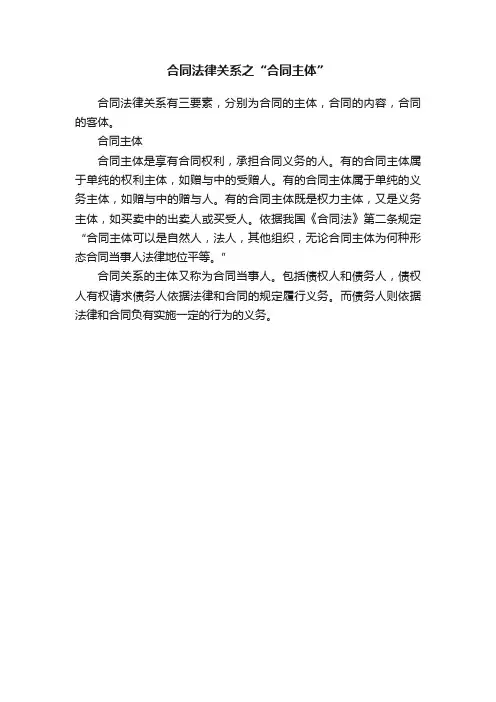 合同法律关系之“合同主体”

合同法律关系有三要素，分别为合同的主体，合同的内容，合同的客体。

合同主体

合同主体是享有合同权利，承担合同义务的人。有的合同主体属于单纯的权利主体，如赠与中的受赠人。有的合同主体属于单纯的义务主体，如赠与中的赠与人。有的合同主体既是权力主体，又是义务主体，如买卖中的出卖人或买受人。依据我国《合同法》第二条规定“合同主体可以是自然人，法人，其他组织，无论合同主体为何种形态合同当事人法律地位平等。"

合同关系的主体又称为合同当事人。包括债权人和债务人，债权人有权请求债务人依据法律和合同的规定履行义务。而债务人则依据法律和合同负有实施一定的行为的义务。